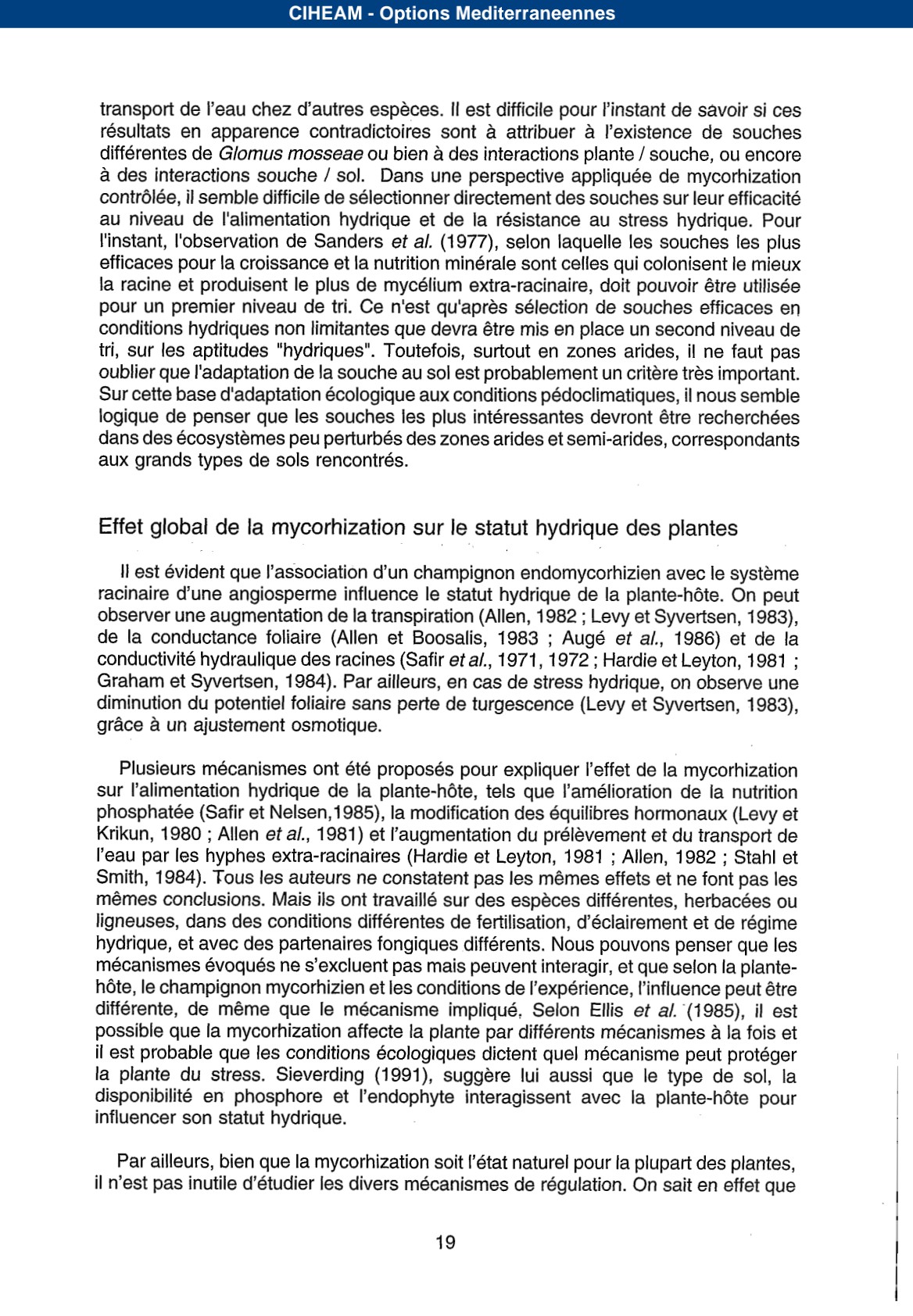 CIHEAM - Options Mediterraneennes

transport de l'eau chez d'autres espèces. Il est difficile pour l'instant de savoir si ces résultats en apparence contradictoires sont à attribuer à l'existence de souches différentes de Glomus mosseae ou bien à des interactions plante / souche, ou encore à des interactions souche / sol. Dans une perspective appliquée de mycorhization contrôlée, il semble difficile de sélectionner directement des souches sur leur efficacité au niveau de l'alimentation hydrique et de la résistance au stress hydrique. Pour l'instant, l'observation de Sanders et al. (1977), selon laquelle les souches les plus efficaces pour la croissance et la nutrition minérale sont celles qui colonisent le mieux la racine et produisent le plus de mycélium extra-racinaire, doit pouvoir être utilisée pour un premier niveau de tri. Ce n'est qu'après sélection de souches efficaces en conditions hydriques non limitantes que devra être mis en place un second niveau de tri, sur les aptitudes "hydriques". Toutefois, surtout en zones arides, il ne faut pas oublier que l'adaptation de la souche au sol est probablement un critère très important. Sur cette base d'adaptation écologique aux conditions pédoclimatiques, il nous semble logique de penser que les souches les plus intéressantes devront être recherchées dans des écosystèmes peu perturbés des zones arides et semi-arides, correspondants aux grands types de sols rencontrés.

Effet global de la mycorhization sur le statut hydrique des plantes

Il est évident que l'association d'un champignon endomycorhizien avec le système racinaire d'une angiosperme influence le statut hydrique de la plante-hôte. On peut observer une augmentation de la transpiration (Allen, 1982 ; Levy et Syvertsen, 1983), de la conductance foliaire (Allen et Boosalis, 1983 ; Augé et al., 1986) et de la conductivité hydraulique des racines (Safir et al., 1971, 1972 ; Hardie et Leyton, 1981 ; Graham et Syvertsen, 1984). Par ailleurs, en cas de stress hydrique, on observe une diminution du potentiel foliaire sans perte de turgescence (Levy et Syvertsen, 1983), grâce à un ajustement osmotique.

Plusieurs mécanismes ont été proposés pour expliquer l'effet de la mycorhization sur l'alimentation hydrique de la plante-hôte, tels que l'amélioration de la nutrition phosphatée (Safir et Nelsen,1985), la modification des équilibres hormonaux (Levy et Krikun, 1980 ; Allen et al., 1981) et l'augmentation du prélèvement et du transport de l'eau par les hyphes extra-racinaires (Hardie et Leyton, 1981 ; Allen, 1982 ; Stahl et Smith, 1984). Tous les auteurs ne constatent pas les mêmes effets et ne font pas les mêmes conclusions. Mais ils ont travaillé sur des espèces différentes, herbacées ou ligneuses, dans des conditions différentes de fertilisation, d'éclairement et de régime hydrique, et avec des partenaires fongiques différents. Nous pouvons penser que les mécanismes évoqués ne s'excluent pas mais peuvent interagir, et que selon la plante-hôte, le champignon mycorhizien et les conditions de l'expérience, l'influence peut être différente, de même que le mécanisme impliqué. Selon Ellis et al. (1985), il est possible que la mycorhization affecte la plante par différents mécanismes à la fois et il est probable que les conditions écologiques dictent quel mécanisme peut protéger la plante du stress. Sieverding (1991), suggère lui aussi que le type de sol, la disponibilité en phosphore et l'endophyte interagissent avec la plante-hôte pour influencer son statut hydrique.

Par ailleurs, bien que la mycorhization soit l'état naturel pour la plupart des plantes, il n'est pas inutile d'étudier les divers mécanismes de régulation. On sait en effet que

19